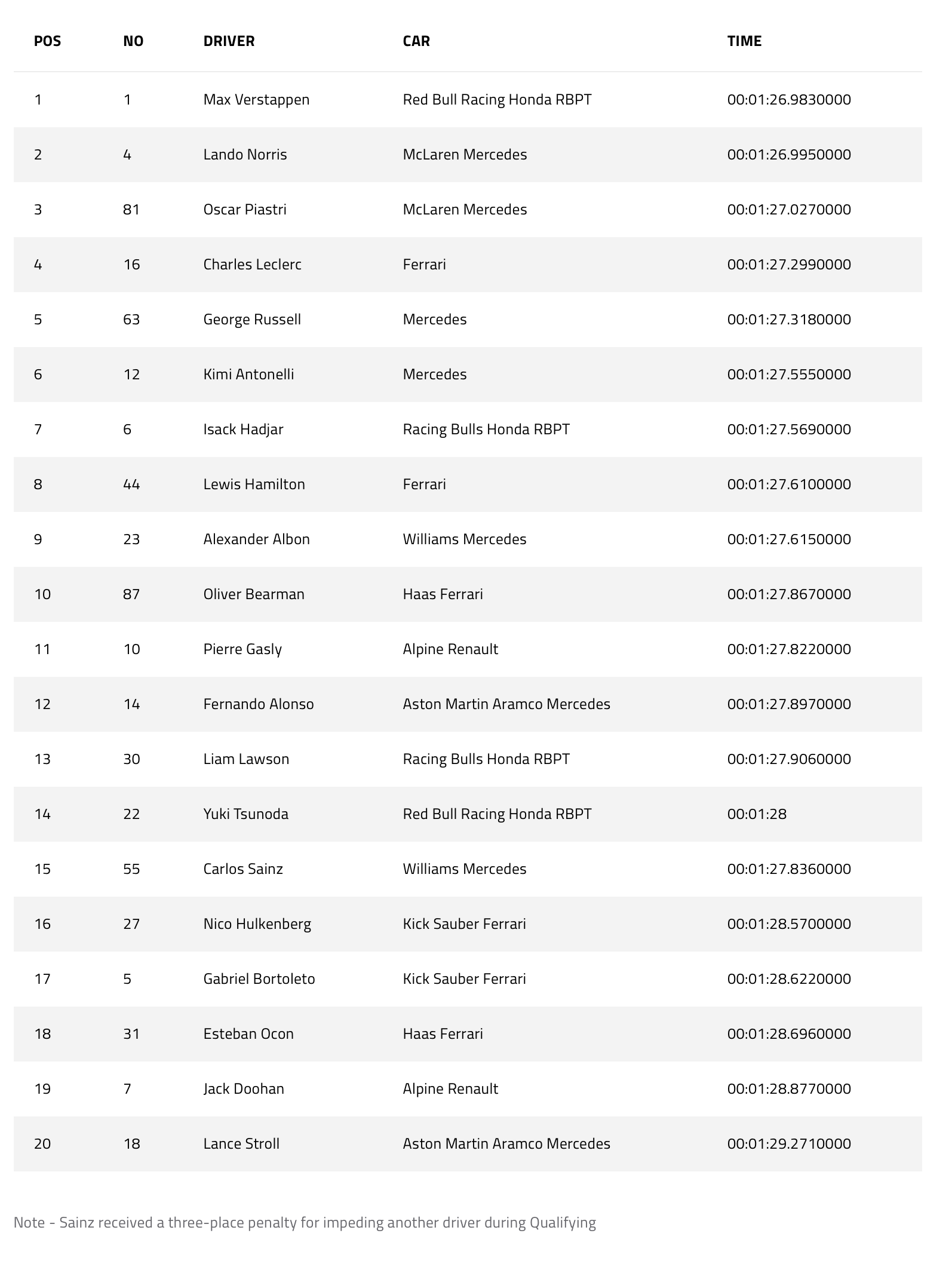 | POS | NO | DRIVER | CAR | TIME |
|---|---|---|---|---|
| 1 | 1 | Max Verstappen | Red Bull Racing Honda RBPT | 00:01:26.9830000 |
| 2 | 4 | Lando Norris | McLaren Mercedes | 00:01:26.9950000 |
| 3 | 81 | Oscar Piastri | McLaren Mercedes | 00:01:27.0270000 |
| 4 | 16 | Charles Leclerc | Ferrari | 00:01:27.2990000 |
| 5 | 63 | George Russell | Mercedes | 00:01:27.3180000 |
| 6 | 12 | Kimi Antonelli | Mercedes | 00:01:27.5550000 |
| 7 | 6 | Isack Hadjar | Racing Bulls Honda RBPT | 00:01:27.5690000 |
| 8 | 44 | Lewis Hamilton | Ferrari | 00:01:27.6100000 |
| 9 | 23 | Alexander Albon | Williams Mercedes | 00:01:27.6150000 |
| 10 | 87 | Oliver Bearman | Haas Ferrari | 00:01:27.8670000 |
| 11 | 10 | Pierre Gasly | Alpine Renault | 00:01:27.8220000 |
| 12 | 14 | Fernando Alonso | Aston Martin Aramco Mercedes | 00:01:27.8970000 |
| 13 | 30 | Liam Lawson | Racing Bulls Honda RBPT | 00:01:27.9060000 |
| 14 | 22 | Yuki Tsunoda | Red Bull Racing Honda RBPT | 00:01:28 |
| 15 | 55 | Carlos Sainz | Williams Mercedes | 00:01:27.8360000 |
| 16 | 27 | Nico Hulkenberg | Kick Sauber Ferrari | 00:01:28.5700000 |
| 17 | 5 | Gabriel Bortoleto | Kick Sauber Ferrari | 00:01:28.6220000 |
| 18 | 31 | Esteban Ocon | Haas Ferrari | 00:01:28.6960000 |
| 19 | 7 | Jack Doohan | Alpine Renault | 00:01:28.8770000 |
| 20 | 18 | Lance Stroll | Aston Martin Aramco Mercedes | 00:01:29.2710000 |

Note - Sainz received a three-place penalty for impeding another driver during Qualifying